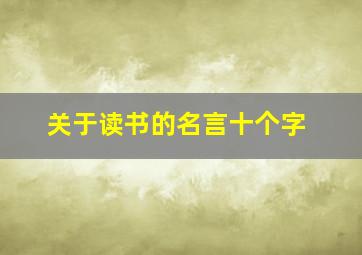 关于读书的名言十个字